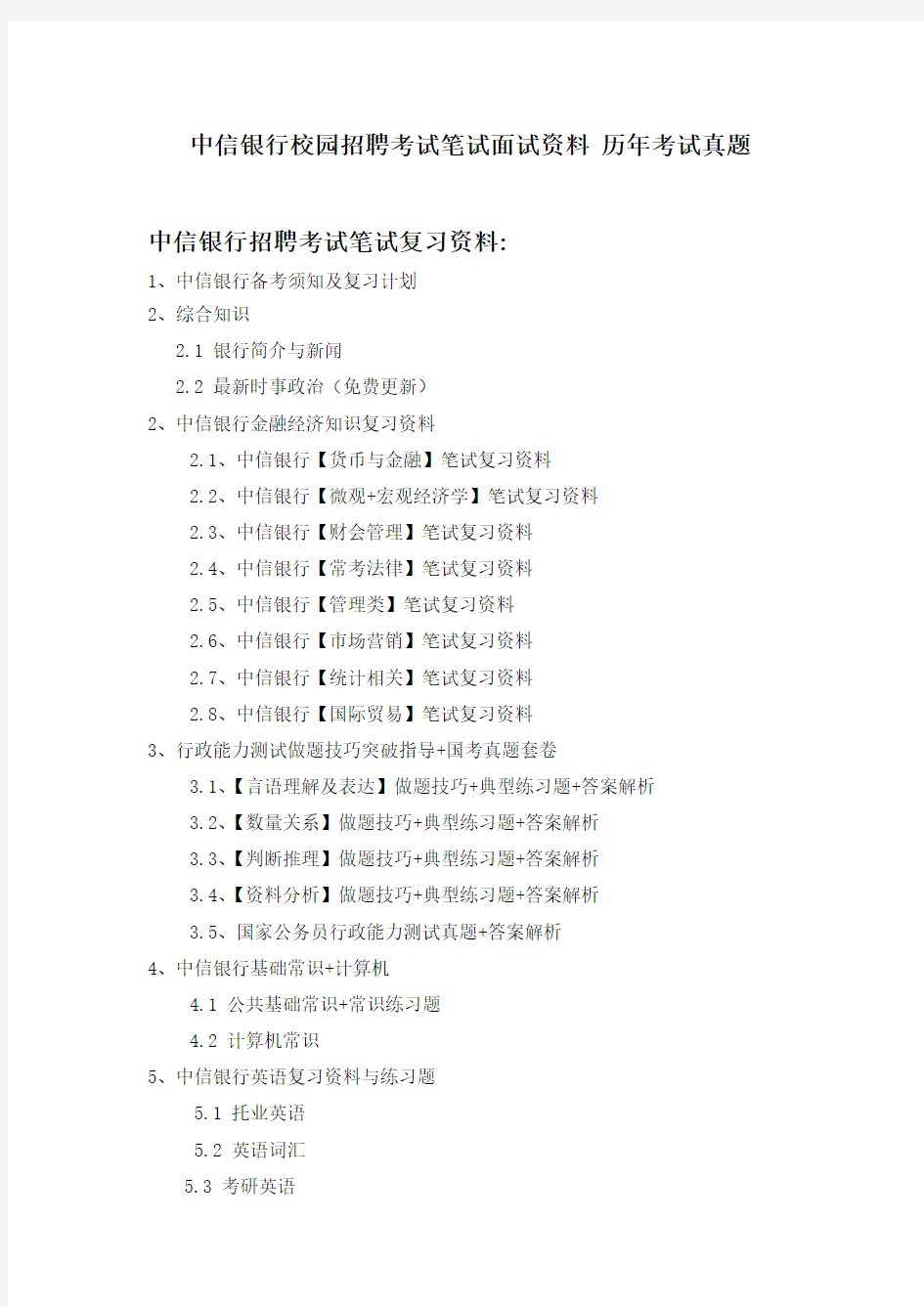 中信银行校园招聘考试笔试面试资料 历年考试真题

中信银行招聘考试笔试复习资料:

1、中信银行备考须知及复习计划

2、综合知识

2.1 银行简介与新闻

2.2 最新时事政治（免费更新）

2、中信银行金融经济知识复习资料

2.1、中信银行【货币与金融】笔试复习资料

2.2、中信银行【微观+宏观经济学】笔试复习资料

2.3、中信银行【财会管理】笔试复习资料

2.4、中信银行【常考法律】笔试复习资料

2.5、中信银行【管理类】笔试复习资料

2.6、中信银行【市场营销】笔试复习资料

2.7、中信银行【统计相关】笔试复习资料

2.8、中信银行【国际贸易】笔试复习资料

3、行政能力测试做题技巧突破指导+国考真题套卷

3.1、【言语理解及表达】做题技巧+典型练习题+答案解析

3.2、【数量关系】做题技巧+典型练习题+答案解析

3.3、【判断推理】做题技巧+典型练习题+答案解析

3.4、【资料分析】做题技巧+典型练习题+答案解析

3.5、国家公务员行政能力测试真题+答案解析

4、中信银行基础常识+计算机

4.1 公共基础常识+常识练习题

4.2 计算机常识

5、中信银行英语复习资料与练习题

5.1 托业英语

5.2 英语词汇

5.3 考研英语